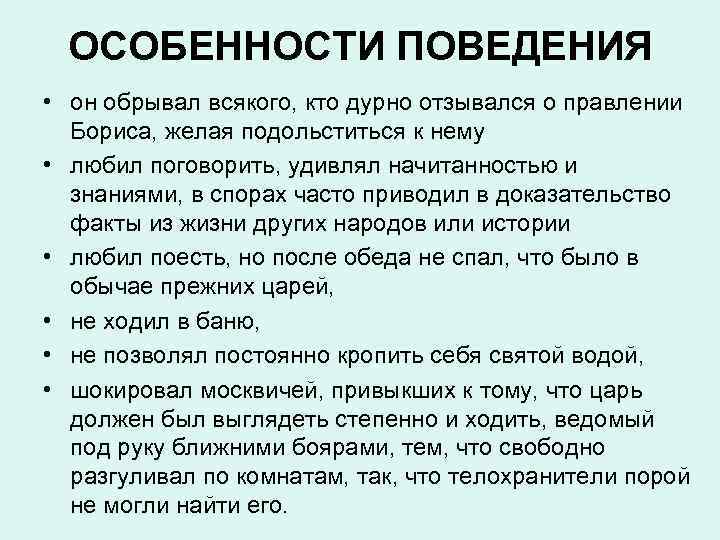 ОСОБЕННОСТИ ПОВЕДЕНИЯ

• он обрывал всякого, кто дурно отзывался о правлении Бориса, желая подольститься к нему
• любил поговорить, удивлял начитанностью и знаниями, в спорах часто приводил в доказательство факты из жизни других народов или истории
• любил поесть, но после обеда не спал, что было в обычае прежних царей,
• не ходил в баню,
• не позволял постоянно кропить себя святой водой,
• шокировал москвичей, привыкших к тому, что царь должен был выглядеть степенно и ходить, ведомый под руку ближними боярами, тем, что свободно разгуливал по комнатам, так, что телохранители порой не могли найти его.